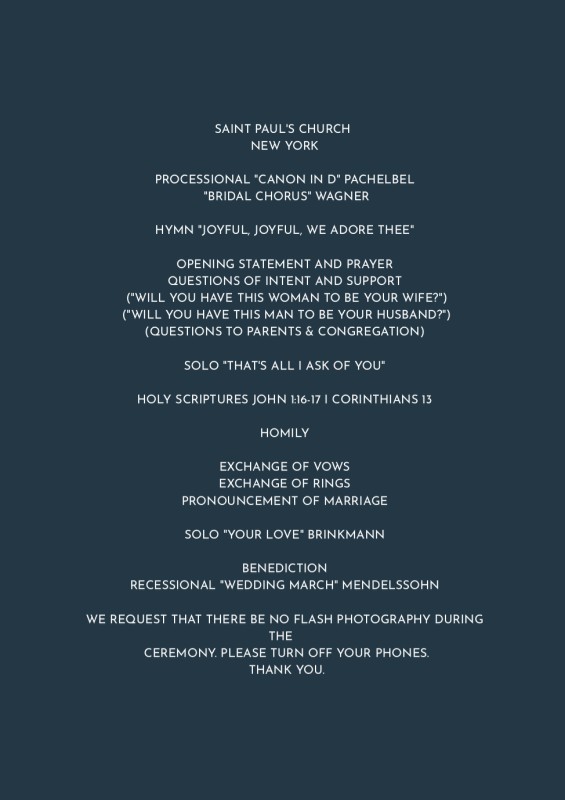 SAINT PAUL'S CHURCH
NEW YORK

PROCESSIONAL "CANON IN D" PACHELBEL
"BRIDAL CHORUS" WAGNER

HYMN "JOYFUL, JOYFUL, WE ADORE THEE"

OPENING STATEMENT AND PRAYER
QUESTIONS OF INTENT AND SUPPORT
("WILL YOU HAVE THIS WOMAN TO BE YOUR WIFE?")
("WILL YOU HAVE THIS MAN TO BE YOUR HUSBAND?")
(QUESTIONS TO PARENTS & CONGREGATION)

SOLO "THAT'S ALL I ASK OF YOU"

HOLY SCRIPTURES JOHN 1:16-17 I CORINTHIANS 13

HOMILY

EXCHANGE OF VOWS
EXCHANGE OF RINGS
PRONOUNCEMENT OF MARRIAGE

SOLO "YOUR LOVE" BRINKMANN

BENEDICTION
RECESSIONAL "WEDDING MARCH" MENDELSSOHN

WE REQUEST THAT THERE BE NO FLASH PHOTOGRAPHY DURING THE
CEREMONY. PLEASE TURN OFF YOUR PHONES.
THANK YOU.